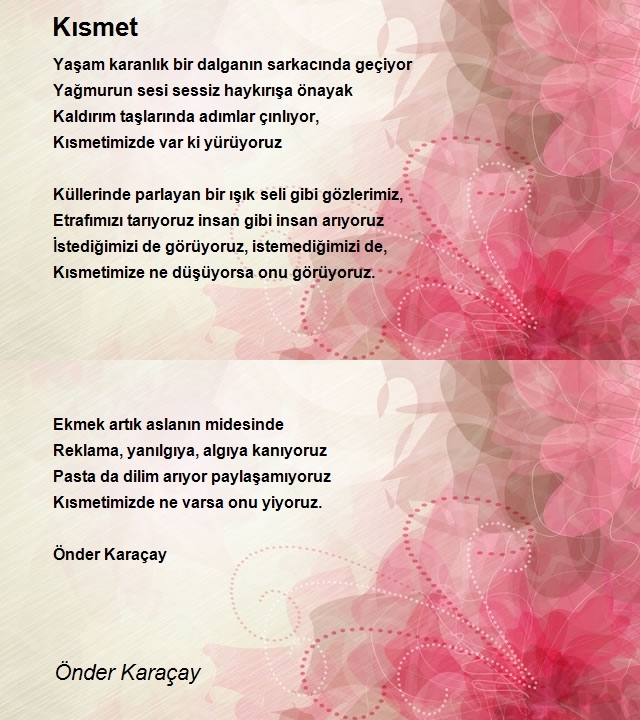 Kısmet

Yaşam karanlık bir dalganın sarkacında geçiyor
Yağmurun sesi sessiz haykırışa önayak
Kaldırım taşlarında adımlar çınlıyor,
Kısmetimizde var ki yürüyoruz

Küllerinde parlayan bir ışık seli gibi gözlerimiz,
Etrafımızı tarıyoruz insan gibi insan arıyoruz
İstediğimizi de görüyoruz, istemediğimizi de,
Kısmetimize ne düşüyorsa onu görüyoruz.

Ekmek artık aslanın midesinde
Reklama, yanılgıya, algıya kanıyoruz
Pasta da dilim arıyor paylaşamıyoruz
Kısmetimizde ne varsa onu yiyoruz.

Önder Karaçay

Önder Karaçay